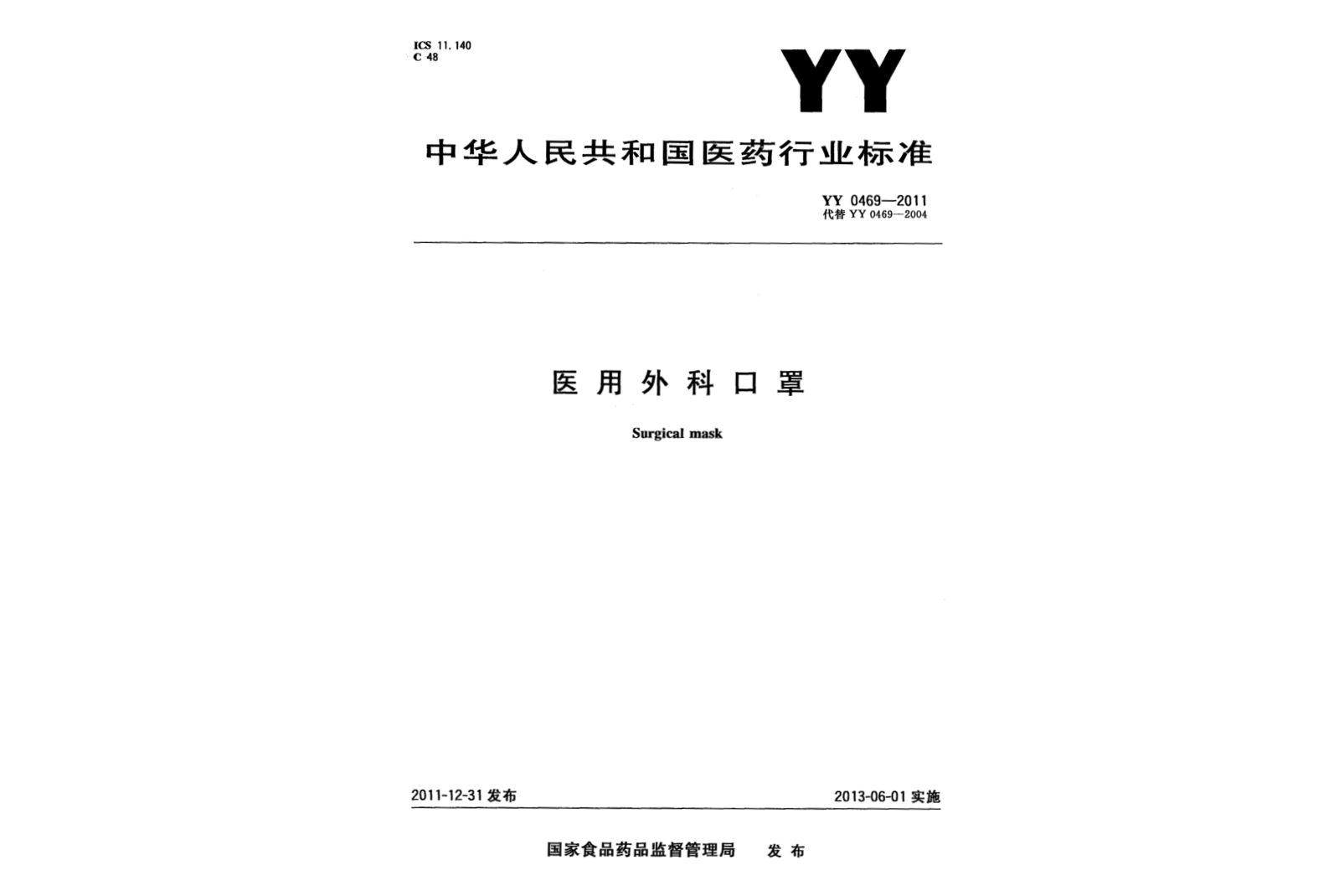 ICS 11.140
C 48

YY

中华人民共和国医药行业标准

YY 0469—2011
代替 YY 0469—2004

医用外科口罩

Surgical mask

2011-12-31 发布

2013-06-01 实施

国家食品药品监督管理局　发布